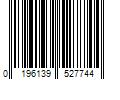 0 196139 527744